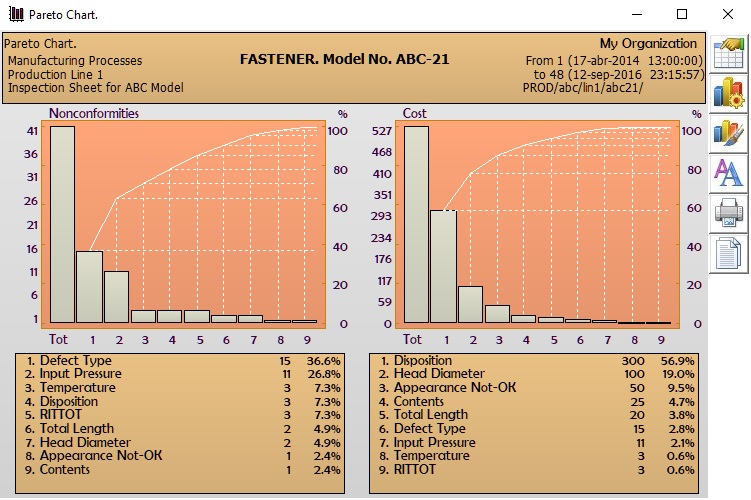 Pareto Chart.

Pareto Chart.
Manufacturing Processes
Production Line 1
Inspection Sheet for ABC Model

FASTENER. Model No. ABC-21

My Organization
From 1 (17-abr-2014 13:00:00)
to 48 (12-sep-2016 23:15:57)
PROD/abc/lin1/abc21/

Nonconformities
%
41
36
31
26
21
16
11
6
1
100
80
60
40
20
0
Tot 1 2 3 4 5 6 7 8 9

Cost
%
527
468
410
351
293
234
176
117
59
0
100
80
60
40
20
0
Tot 1 2 3 4 5 6 7 8 9

| | | |
|---|---|---|
| 1. Defect Type | 15 | 36.6% |
| 2. Input Pressure | 11 | 26.8% |
| 3. Temperature | 3 | 7.3% |
| 4. Disposition | 3 | 7.3% |
| 5. RITTOT | 3 | 7.3% |
| 6. Total Length | 2 | 4.9% |
| 7. Head Diameter | 2 | 4.9% |
| 8. Appearance Not-OK | 1 | 2.4% |
| 9. Contents | 1 | 2.4% |

| | | |
|---|---|---|
| 1. Disposition | 300 | 56.9% |
| 2. Head Diameter | 100 | 19.0% |
| 3. Appearance Not-OK | 50 | 9.5% |
| 4. Contents | 25 | 4.7% |
| 5. Total Length | 20 | 3.8% |
| 6. Defect Type | 15 | 2.8% |
| 7. Input Pressure | 11 | 2.1% |
| 8. Temperature | 3 | 0.6% |
| 9. RITTOT | 3 | 0.6% |